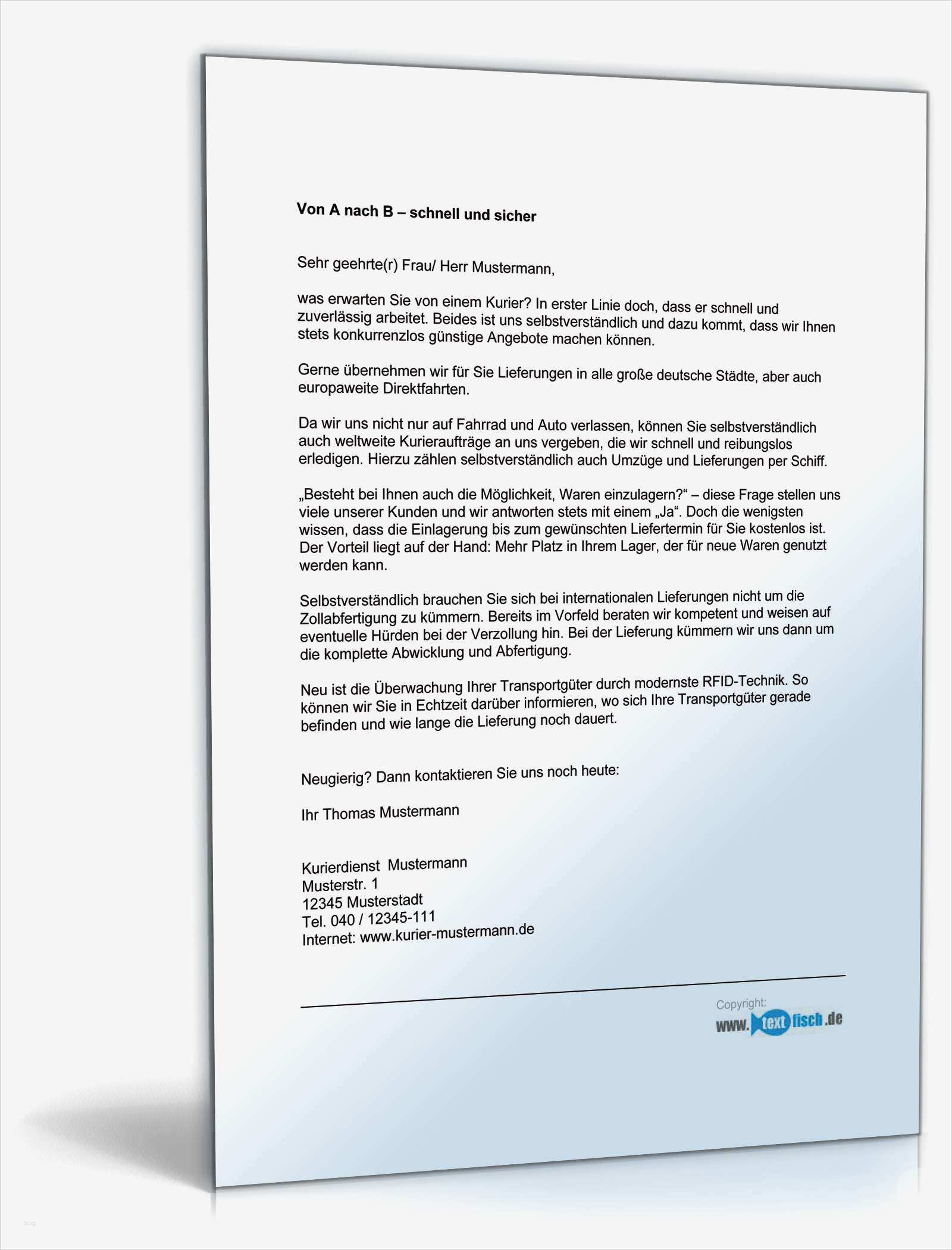 Von A nach B – schnell und sicher

Sehr geehrte(r) Frau/ Herr Mustermann,

was erwarten Sie von einem Kurier? In erster Linie doch, dass er schnell und zuverlässig arbeitet. Beides ist uns selbstverständlich und dazu kommt, dass wir Ihnen stets konkurrenzlos günstige Angebote machen können.

Gerne übernehmen wir für Sie Lieferungen in alle große deutsche Städte, aber auch europaweite Direktfahrten.

Da wir uns nicht nur auf Fahrrad und Auto verlassen, können Sie selbstverständlich auch weltweite Kurieraufträge an uns vergeben, die wir schnell und reibungslos erledigen. Hierzu zählen selbstverständlich auch Umzüge und Lieferungen per Schiff.

„Besteht bei Ihnen auch die Möglichkeit, Waren einzulagern?“ – diese Frage stellen uns viele unserer Kunden und wir antworten stets mit einem „Ja“. Doch die wenigsten wissen, dass die Einlagerung bis zum gewünschten Liefertermin für Sie kostenlos ist. Der Vorteil liegt auf der Hand: Mehr Platz in Ihrem Lager, der für neue Waren genutzt werden kann.

Selbstverständlich brauchen Sie sich bei internationalen Lieferungen nicht um die Zollabfertigung zu kümmern. Bereits im Vorfeld beraten wir kompetent und weisen auf eventuelle Hürden bei der Verzollung hin. Bei der Lieferung kümmern wir uns dann um die komplette Abwicklung und Abfertigung.

Neu ist die Überwachung Ihrer Transportgüter durch modernste RFID-Technik. So können wir Sie in Echtzeit darüber informieren, wo sich Ihre Transportgüter gerade befinden und wie lange die Lieferung noch dauert.

Neugierig? Dann kontaktieren Sie uns noch heute:

Ihr Thomas Mustermann

Kurierdienst Mustermann
Musterstr. 1
12345 Musterstadt
Tel. 040 / 12345-111
Internet: www.kurier-mustermann.de

Copyright:
www.textfisch.de